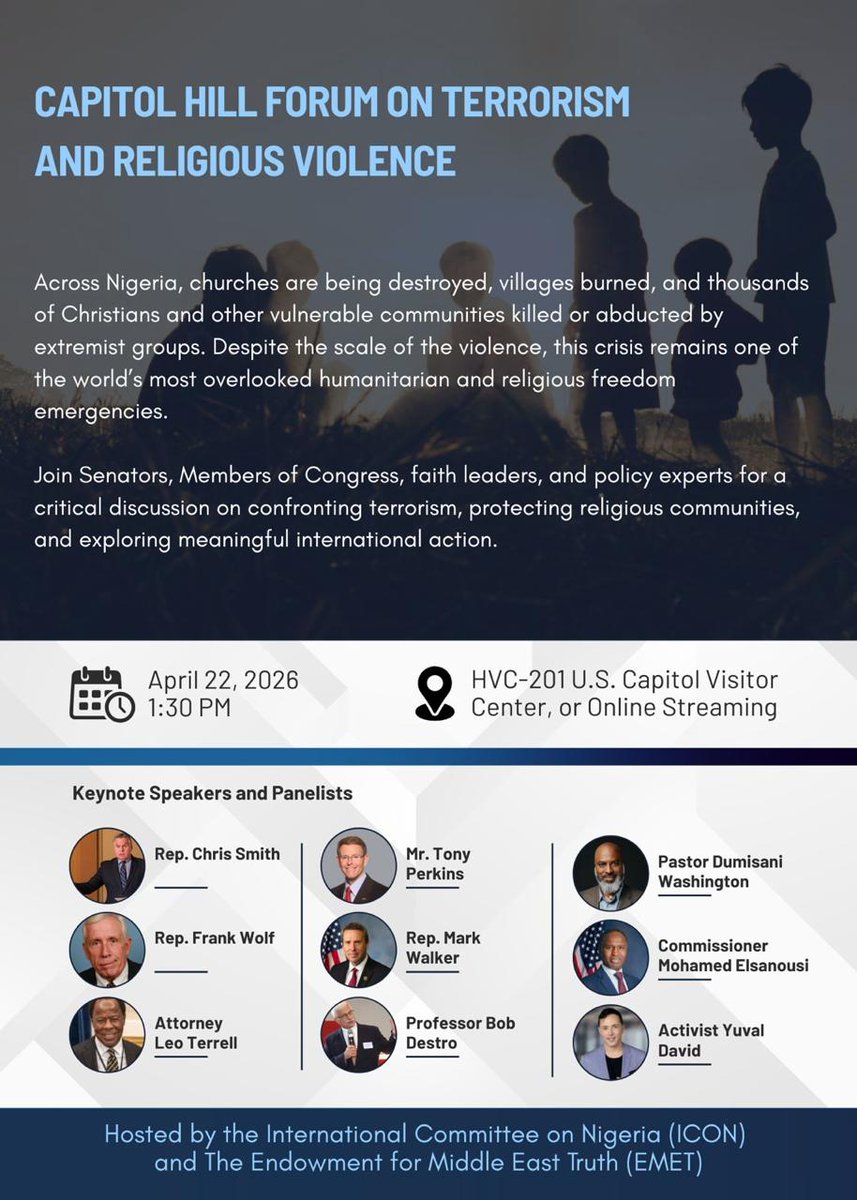 CAPITOL HILL FORUM ON TERRORISM AND RELIGIOUS VIOLENCE

Across Nigeria, churches are being destroyed, villages burned, and thousands of Christians and other vulnerable communities killed or abducted by extremist groups. Despite the scale of the violence, this crisis remains one of the world's most overlooked humanitarian and religious freedom emergencies.

Join Senators, Members of Congress, faith leaders, and policy experts for a critical discussion on confronting terrorism, protecting religious communities, and exploring meaningful international action.

April 22, 2026
1:30 PM

HVC-201 U.S. Capitol Visitor Center, or Online Streaming

Keynote Speakers and Panelists

Rep. Chris Smith

Rep. Frank Wolf

Attorney Leo Terrell

Mr. Tony Perkins

Rep. Mark Walker

Professor Bob Destro

Pastor Dumisani Washington

Commissioner Mohamed Elsanousi

Activist Yuval David

Hosted by the International Committee on Nigeria (ICON) and The Endowment for Middle East Truth (EMET)